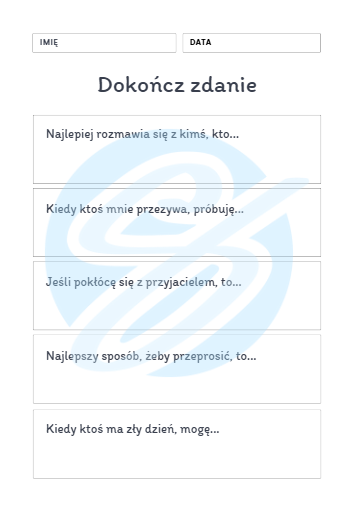 IMIĘ

DATA

Dokończ zdanie

Najlepiej rozmawia się z kimś, kto...

Kiedy ktoś mnie przezywa, próbuję...

Jeśli pokłócę się z przyjacielem, to...

Najlepszy sposób, żeby przeprosić, to...

Kiedy ktoś ma zły dzień, mogę...